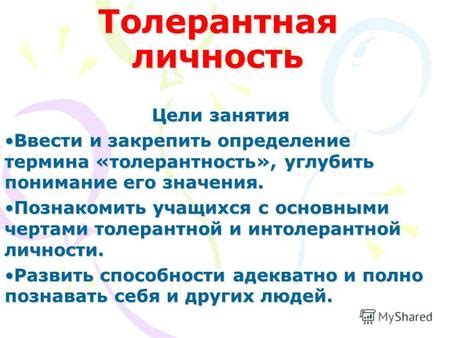 Толерантная личность

Цели занятия

•Ввести и закрепить определение термина «толерантность», углубить понимание его значения.

•Познакомить учащихся с основными чертами толерантной и интолерантной личности.

•Развить способности адекватно и полно познавать себя и других людей.

MyShared